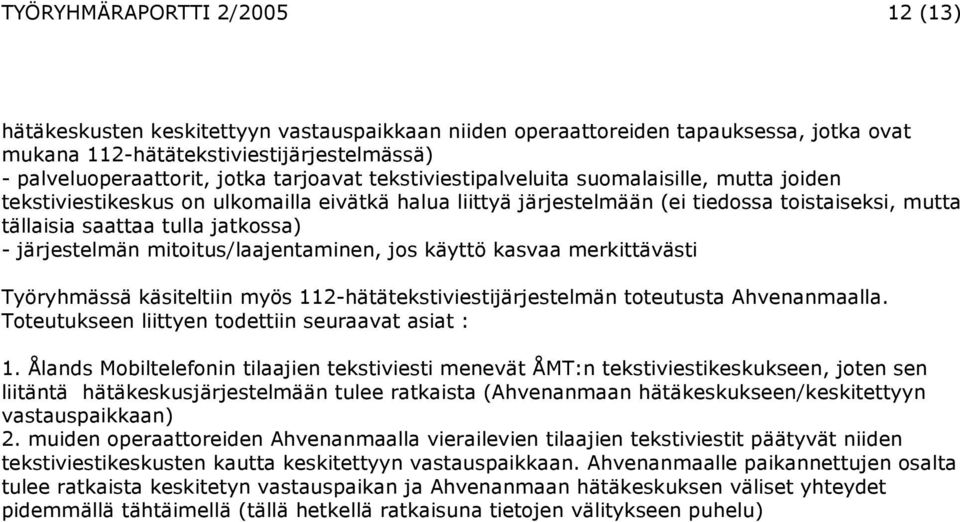 TYÖRYHMÄRAPORTTI 2/2005 12 (13)

hätäkeskusten keskitettyyn vastauspaikkaan niiden operaattoreiden tapauksessa, jotka ovat mukana 112-hätätekstiviestijärjestelmässä)
- palveluoperaattorit, jotka tarjoavat tekstiviestipalveluita suomalaisille, mutta joiden tekstiviestikeskus on ulkomailla eivätkä halua liittyä järjestelmään (ei tiedossa toistaiseksi, mutta tällaisia saattaa tulla jatkossa)
- järjestelmän mitoitus/laajentaminen, jos käyttö kasvaa merkittävästi

Työryhmässä käsiteltiin myös 112-hätätekstiviestijärjestelmän toteutusta Ahvenanmaalla. Toteutukseen liittyen todettiin seuraavat asiat :

1. Ålands Mobiltelefonin tilaajien tekstiviesti menevät ÅMT:n tekstiviestikeskukseen, joten sen liitäntä hätäkeskusjärjestelmään tulee ratkaista (Ahvenanmaan hätäkeskukseen/keskitettyyn vastauspaikkaan)
2. muiden operaattoreiden Ahvenanmaalla vierailevien tilaajien tekstiviestit päätyvät niiden tekstiviestikeskusten kautta keskitettyyn vastauspaikkaan. Ahvenanmaalle paikannettujen osalta tulee ratkaista keskitetyn vastauspaikan ja Ahvenanmaan hätäkeskuksen väliset yhteydet pidemmällä tähtäimellä (tällä hetkellä ratkaisuna tietojen välitykseen puhelu)